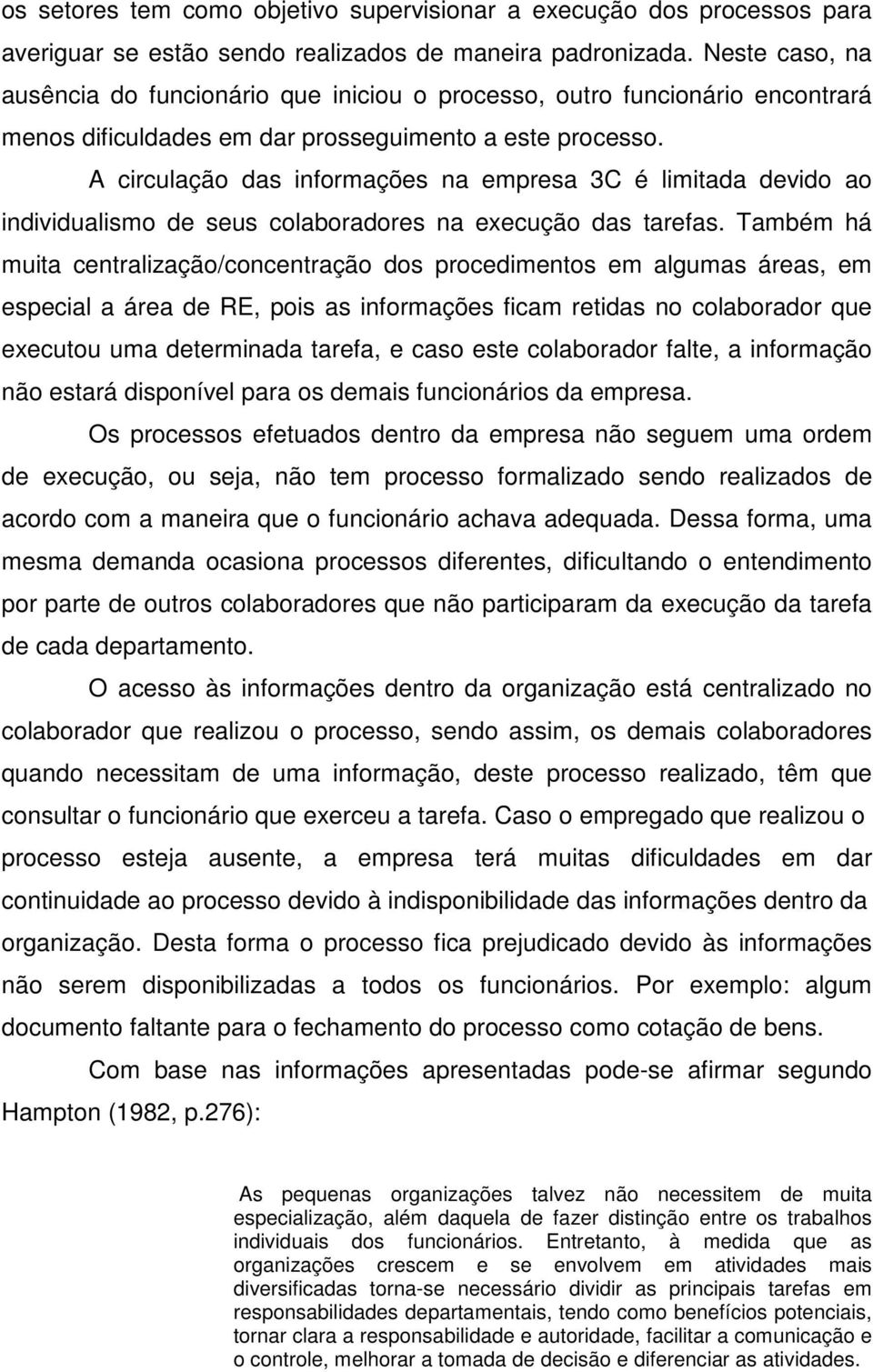 os setores tem como objetivo supervisionar a execução dos processos para averiguar se estão sendo realizados de maneira padronizada. Neste caso, na ausência do funcionário que iniciou o processo, outro funcionário encontrará menos dificuldades em dar prosseguimento a este processo.

A circulação das informações na empresa 3C é limitada devido ao individualismo de seus colaboradores na execução das tarefas. Também há muita centralização/concentração dos procedimentos em algumas áreas, em especial a área de RE, pois as informações ficam retidas no colaborador que executou uma determinada tarefa, e caso este colaborador falte, a informação não estará disponível para os demais funcionários da empresa.

Os processos efetuados dentro da empresa não seguem uma ordem de execução, ou seja, não tem processo formalizado sendo realizados de acordo com a maneira que o funcionário achava adequada. Dessa forma, uma mesma demanda ocasiona processos diferentes, dificultando o entendimento por parte de outros colaboradores que não participaram da execução da tarefa de cada departamento.

O acesso às informações dentro da organização está centralizado no colaborador que realizou o processo, sendo assim, os demais colaboradores quando necessitam de uma informação, deste processo realizado, têm que consultar o funcionário que exerceu a tarefa. Caso o empregado que realizou o processo esteja ausente, a empresa terá muitas dificuldades em dar continuidade ao processo devido à indisponibilidade das informações dentro da organização. Desta forma o processo fica prejudicado devido às informações não serem disponibilizadas a todos os funcionários. Por exemplo: algum documento faltante para o fechamento do processo como cotação de bens.

Com base nas informações apresentadas pode-se afirmar segundo Hampton (1982, p.276):

As pequenas organizações talvez não necessitem de muita especialização, além daquela de fazer distinção entre os trabalhos individuais dos funcionários. Entretanto, à medida que as organizações crescem e se envolvem em atividades mais diversificadas torna-se necessário dividir as principais tarefas em responsabilidades departamentais, tendo como benefícios potenciais, tornar clara a responsabilidade e autoridade, facilitar a comunicação e o controle, melhorar a tomada de decisão e diferenciar as atividades.